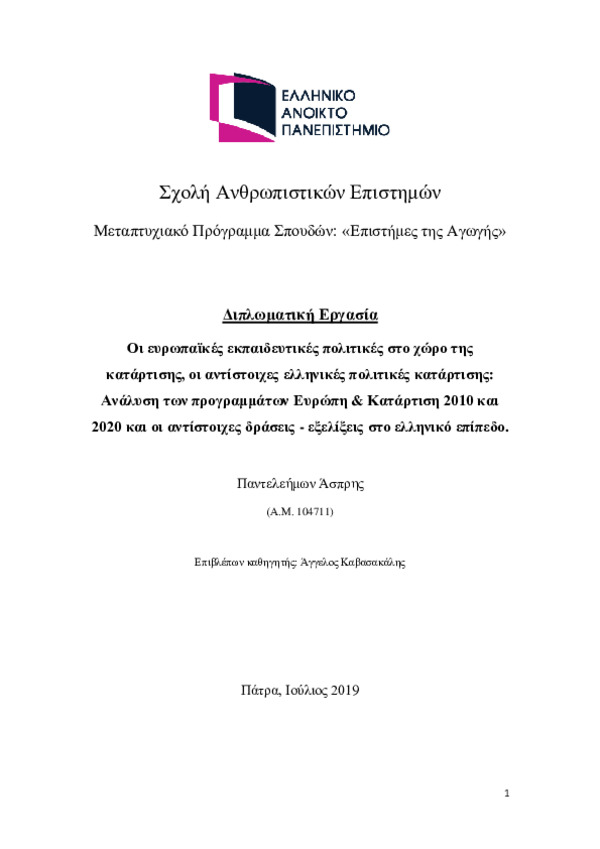 ΕΛΛΗΝΙΚΟ
ΑΝΟΙΚΤΟ
ΠΑΝΕΠΙΣΤΗΜΙΟ

Σχολή Ανθρωπιστικών Επιστημών

Μεταπτυχιακό Πρόγραμμα Σπουδών: «Επιστήμες της Αγωγής»

Διπλωματική Εργασία

Οι ευρωπαϊκές εκπαιδευτικές πολιτικές στο χώρο της κατάρτισης, οι αντίστοιχες ελληνικές πολιτικές κατάρτισης: Ανάλυση των προγραμμάτων Ευρώπη & Κατάρτιση 2010 και 2020 και οι αντίστοιχες δράσεις - εξελίξεις στο ελληνικό επίπεδο.

Παντελεήμων Άσπρης

(Α.Μ. 104711)

Επιβλέπων καθηγητής: Άγγελος Καβασακάλης

Πάτρα, Ιούλιος 2019

1